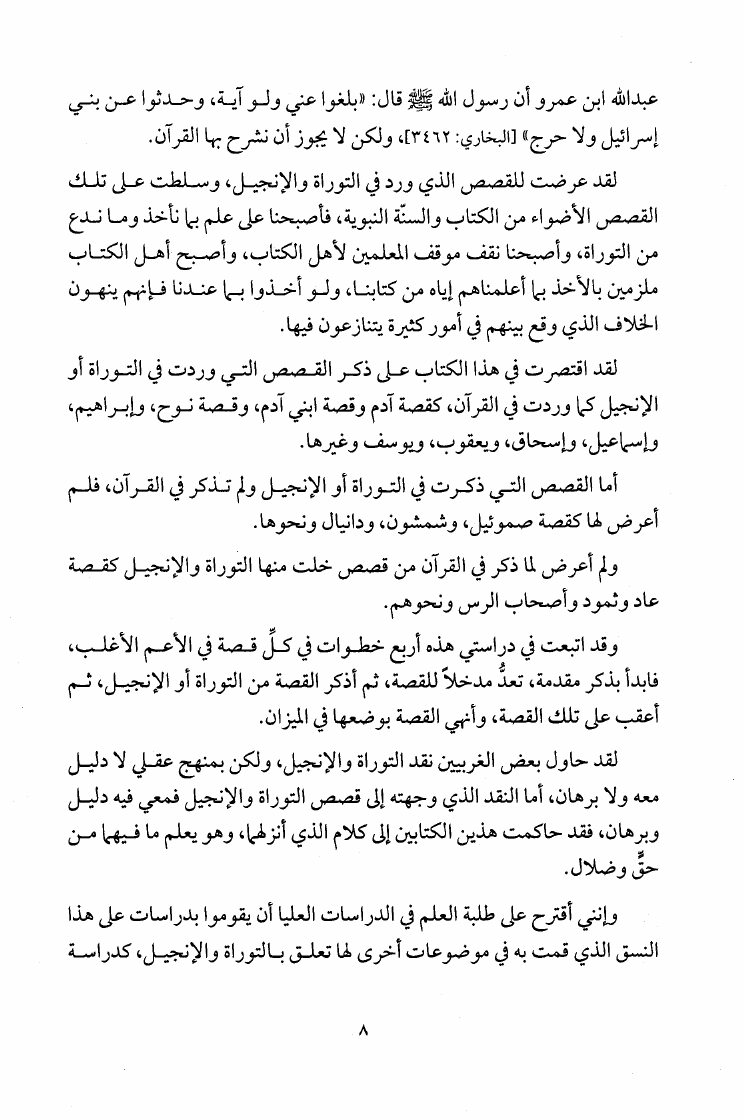 عبدالله ابن عمرو أن رسول الله ﷺ قال: «بلغوا عني ولو آية، وحدثوا عن بني إسرائيل ولا حرج» [البخاري: ٣٤٦٢]، ولكن لا يجوز أن نشرح بها القرآن.

لقد عرضت للقصص الذي ورد في التوراة والإنجيل، وسلطت على تلك القصص الأضواء من الكتاب والسنّة النبوية، فأصبحنا على علم بما نأخذ وما ندع من التوراة، وأصبحنا نقف موقف المعلمين لأهل الكتاب، وأصبح أهل الكتاب ملزمين بالأخذ بما أعلمناهم إياه من كتابنا، ولو أخذوا بما عندنا فإنهم ينهون الخلاف الذي وقع بينهم في أمور كثيرة يتنازعون فيها.

لقد اقتصرت في هذا الكتاب على ذكر القصص التي وردت في التوراة أو الإنجيل كما وردت في القرآن، كقصة آدم وقصة ابني آدم، وقصة نوح، وإبراهيم، وإسماعيل، وإسحاق، ويعقوب، ويوسف وغيرها.

أما القصص التي ذكرت في التوراة أو الإنجيل ولم تذكر في القرآن، فلم أعرض لها كقصة صموئيل، وشمشون، ودانيال ونحوها.

ولم أعرض لما ذكر في القرآن من قصص خلت منها التوراة والإنجيل كقصة عاد وثمود وأصحاب الرس ونحوهم.

وقد اتبعت في دراستي هذه أربع خطوات في كلِّ قصة في الأعم الأغلب، فابدأ بذكر مقدمة، تعدُّ مدخلاً للقصة، ثم أذكر القصة من التوراة أو الإنجيل، ثم أعقب على تلك القصة، وأنهي القصة بوضعها في الميزان.

لقد حاول بعض الغربيين نقد التوراة والإنجيل، ولكن بمنهج عقلي لا دليل معه ولا برهان، أما النقد الذي وجهته إلى قصص التوراة والإنجيل فمعي فيه دليل وبرهان، فقد حاكمت هذين الكتابين إلى كلام الذي أنزلهما، وهو يعلم ما فيهما من حقٍّ وضلال.

وإنني أقترح على طلبة العلم في الدراسات العليا أن يقوموا بدراسات على هذا النسق الذي قمت به في موضوعات أخرى لها تعلق بالتوراة والإنجيل، كدراسة

٨